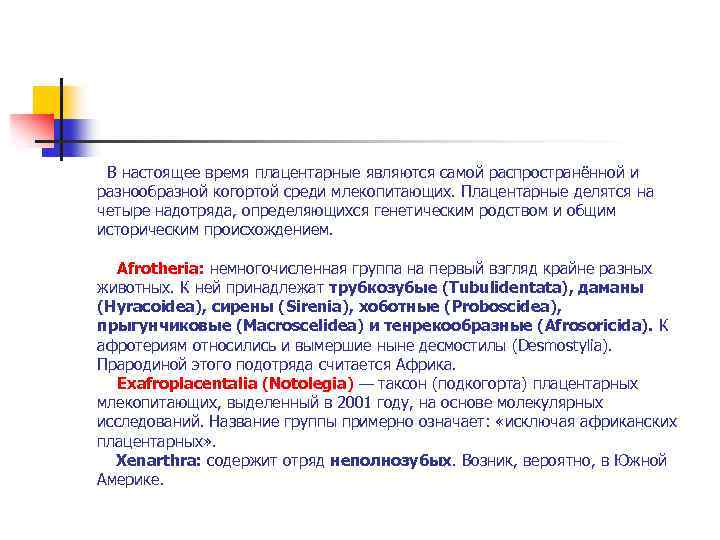 В настоящее время плацентарные являются самой распространённой и разнообразной когортой среди млекопитающих. Плацентарные делятся на четыре надотряда, определяющихся генетическим родством и общим историческим происхождением.

Afrotheria: немногочисленная группа на первый взгляд крайне разных животных. К ней принадлежат трубкозубые (Tubulidentata), даманы (Hyracoidea), сирены (Sirenia), хоботные (Proboscidea), прыгунчиковые (Macroscelidea) и тенрекообразные (Afrosoricida). К афротериям относились и вымершие ныне десмостилы (Desmostylia). Прародиной этого подотряда считается Африка.

Exafroplacentalia (Notolegia) — таксон (подкогорта) плацентарных млекопитающих, выделенный в 2001 году, на основе молекулярных исследований. Название группы примерно означает: «исключая африканских плацентарных».

Xenarthra: содержит отряд неполнозубых. Возник, вероятно, в Южной Америке.